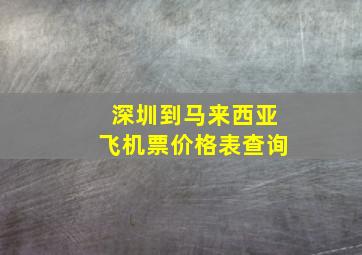 深圳到马来西亚
飞机票价格表查询